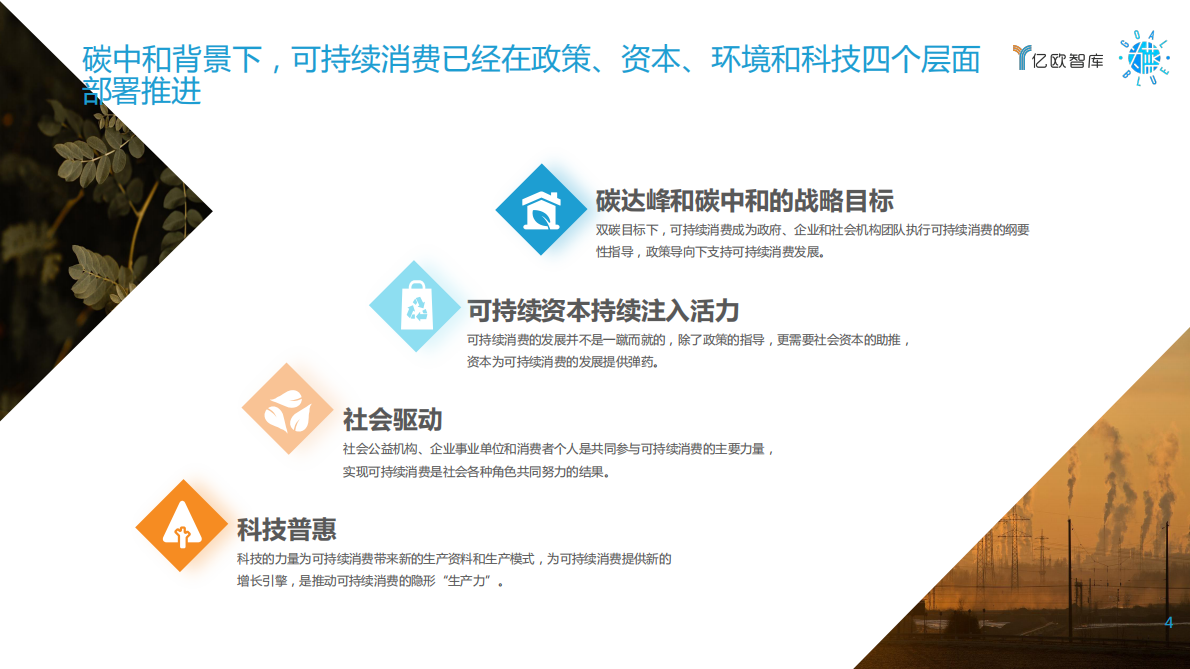 碳中和背景下，可持续消费已经在政策、资本、环境和科技四个层面部署推进

亿欧智库

GOAL BLUE

碳达峰和碳中和的战略目标

双碳目标下，可持续消费成为政府、企业和社会机构团队执行可持续消费的纲要性指导，政策导向下支持可持续消费发展。

可持续资本持续注入活力

可持续消费的发展并不是一蹴而就的，除了政策的指导，更需要社会资本的助推，资本为可持续消费的发展提供弹药。

社会驱动

社会公益机构、企业事业单位和消费者个人是共同参与可持续消费的主要力量，实现可持续消费是社会各种角色共同努力的结果。

科技普惠

科技的力量为可持续消费带来新的生产资料和生产模式，为可持续消费提供新的增长引擎，是推动可持续消费的隐形“生产力”。

4